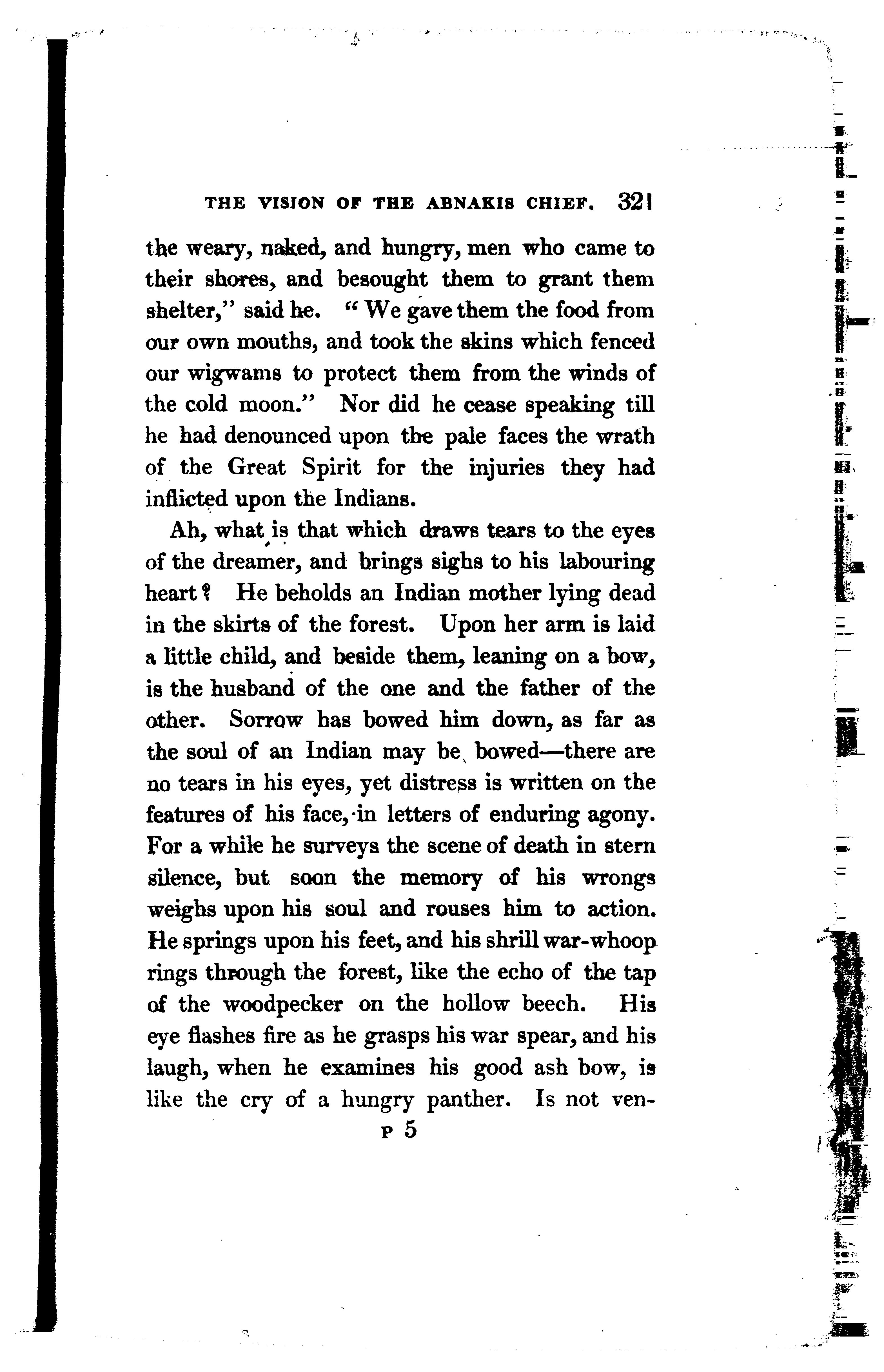 THE VISION OF THE ABNAKIS CHIEF. 321

the weary, naked, and hungry, men who came to their shores, and besought them to grant them shelter," said he. "We gave them the food from our own mouths, and took the skins which fenced our wigwams to protect them from the winds of the cold moon." Nor did he cease speaking till he had denounced upon the pale faces the wrath of the Great Spirit for the injuries they had inflicted upon the Indians.

Ah, what is that which draws tears to the eyes of the dreamer, and brings sighs to his labouring heart? He beholds an Indian mother lying dead in the skirts of the forest. Upon her arm is laid a little child, and beside them, leaning on a bow, is the husband of the one and the father of the other. Sorrow has bowed him down, as far as the soul of an Indian may be bowed—there are no tears in his eyes, yet distress is written on the features of his face, in letters of enduring agony. For a while he surveys the scene of death in stern silence, but soon the memory of his wrongs weighs upon his soul and rouses him to action. He springs upon his feet, and his shrill war-whoop rings through the forest, like the echo of the tap of the woodpecker on the hollow beech. His eye flashes fire as he grasps his war spear, and his laugh, when he examines his good ash bow, is like the cry of a hungry panther. Is not ven-

P 5